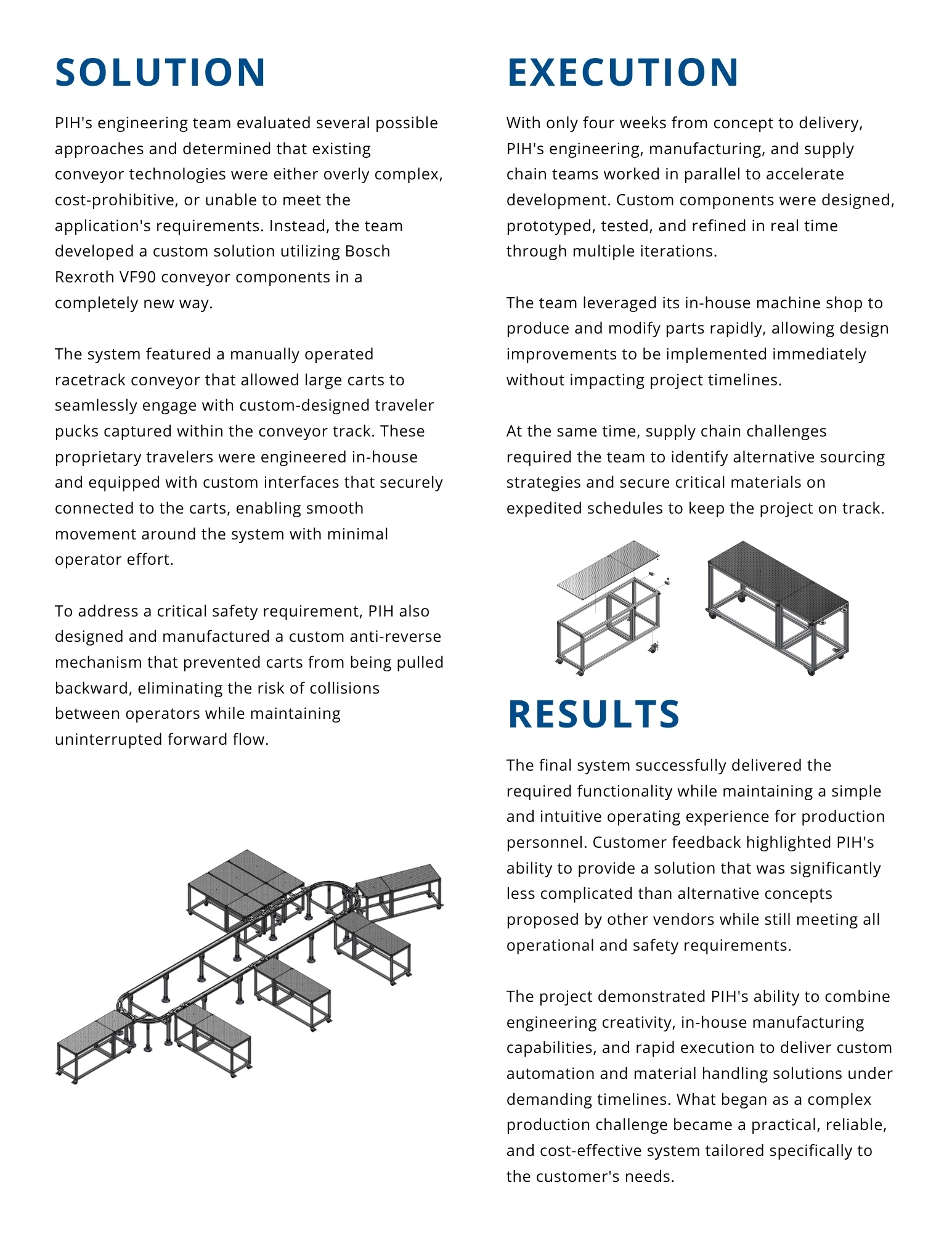 SOLUTION

PIH's engineering team evaluated several possible approaches and determined that existing conveyor technologies were either overly complex, cost-prohibitive, or unable to meet the application's requirements. Instead, the team developed a custom solution utilizing Bosch Rexroth VF90 conveyor components in a completely new way.

The system featured a manually operated racetrack conveyor that allowed large carts to seamlessly engage with custom-designed traveler pucks captured within the conveyor track. These proprietary travelers were engineered in-house and equipped with custom interfaces that securely connected to the carts, enabling smooth movement around the system with minimal operator effort.

To address a critical safety requirement, PIH also designed and manufactured a custom anti-reverse mechanism that prevented carts from being pulled backward, eliminating the risk of collisions between operators while maintaining uninterrupted forward flow.

EXECUTION

With only four weeks from concept to delivery, PIH's engineering, manufacturing, and supply chain teams worked in parallel to accelerate development. Custom components were designed, prototyped, tested, and refined in real time through multiple iterations.

The team leveraged its in-house machine shop to produce and modify parts rapidly, allowing design improvements to be implemented immediately without impacting project timelines.

At the same time, supply chain challenges required the team to identify alternative sourcing strategies and secure critical materials on expedited schedules to keep the project on track.

RESULTS

The final system successfully delivered the required functionality while maintaining a simple and intuitive operating experience for production personnel. Customer feedback highlighted PIH's ability to provide a solution that was significantly less complicated than alternative concepts proposed by other vendors while still meeting all operational and safety requirements.

The project demonstrated PIH's ability to combine engineering creativity, in-house manufacturing capabilities, and rapid execution to deliver custom automation and material handling solutions under demanding timelines. What began as a complex production challenge became a practical, reliable, and cost-effective system tailored specifically to the customer's needs.